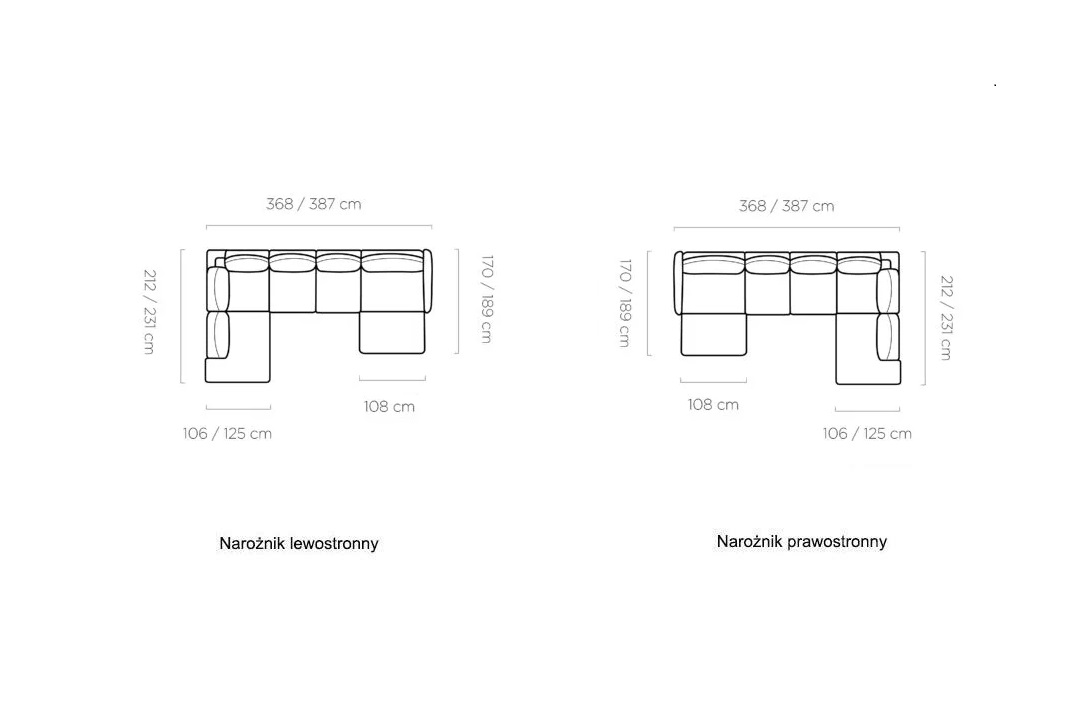 368 / 387 cm

212 / 231 cm

170 / 189 cm

108 cm

106 / 125 cm

Narożnik lewostronny

368 / 387 cm

170 / 189 cm

212 / 231 cm

108 cm

106 / 125 cm

Narożnik prawostronny